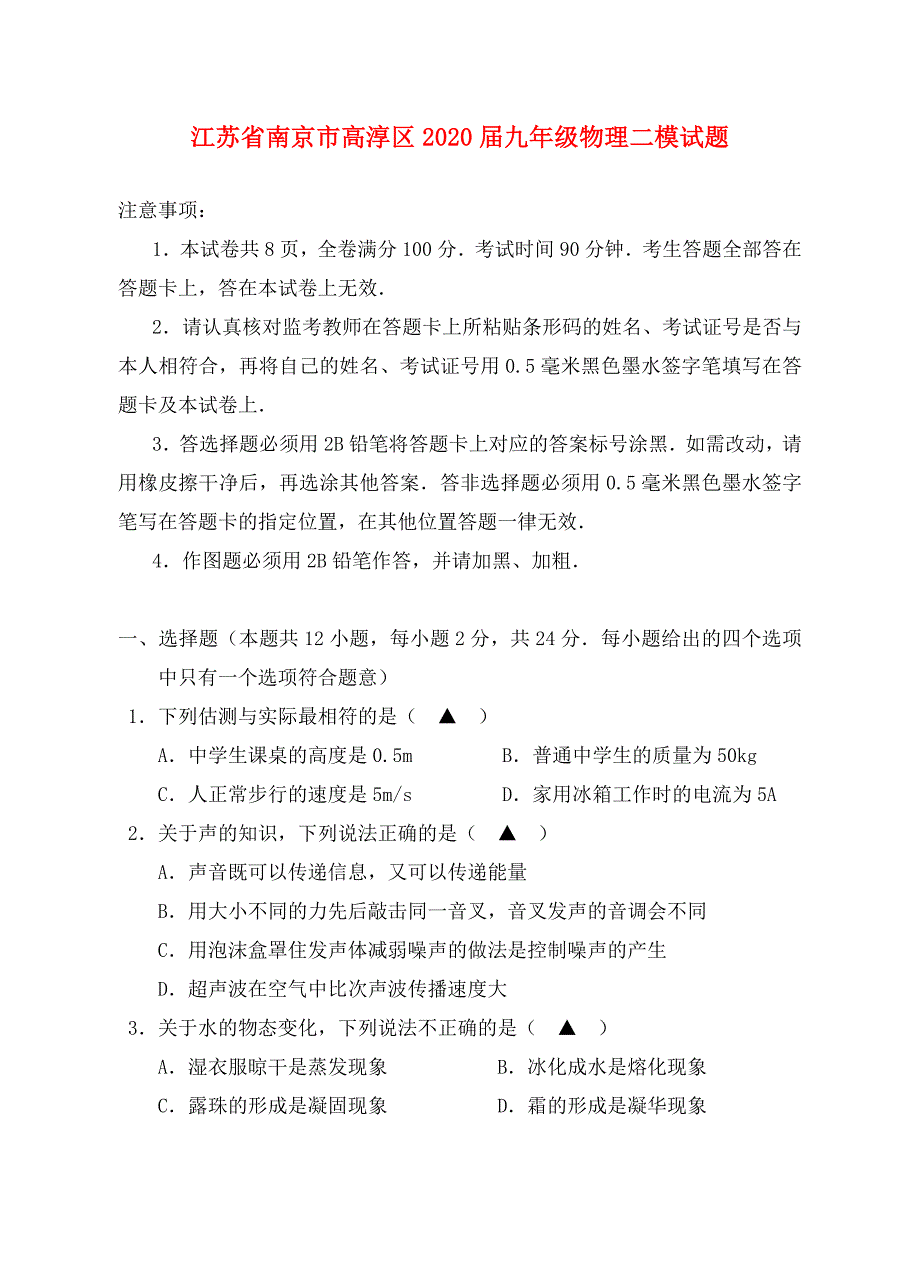 江苏省南京市高淳区2020届九年级物理二模试题

注意事项：

1．本试卷共8页，全卷满分100分．考试时间90分钟．考生答题全部答在答题卡上，答在本试卷上无效．

2．请认真核对监考教师在答题卡上所粘贴条形码的姓名、考试证号是否与本人相符合，再将自己的姓名、考试证号用0.5毫米黑色墨水签字笔填写在答题卡及本试卷上．

3．答选择题必须用2B铅笔将答题卡上对应的答案标号涂黑．如需改动，请用橡皮擦干净后，再选涂其他答案．答非选择题必须用0.5毫米黑色墨水签字笔写在答题卡的指定位置，在其他位置答题一律无效．

4．作图题必须用2B铅笔作答，并请加黑、加粗．

一、选择题（本题共12小题，每小题2分，共24分．每小题给出的四个选项中只有一个选项符合题意）

1．下列估测与实际最相符的是（ ▲ ）

A．中学生课桌的高度是0.5m

B．普通中学生的质量为50kg

C．人正常步行的速度是5m/s

D．家用冰箱工作时的电流为5A

2．关于声的知识，下列说法正确的是（ ▲ ）

A．声音既可以传递信息，又可以传递能量

B．用大小不同的力先后敲击同一音叉，音叉发声的音调会不同

C．用泡沫盒罩住发声体减弱噪声的做法是控制噪声的产生

D．超声波在空气中比次声波传播速度大

3．关于水的物态变化，下列说法不正确的是（ ▲ ）

A．湿衣服晾干是蒸发现象

B．冰化成水是熔化现象

C．露珠的形成是凝固现象

D．霜的形成是凝华现象